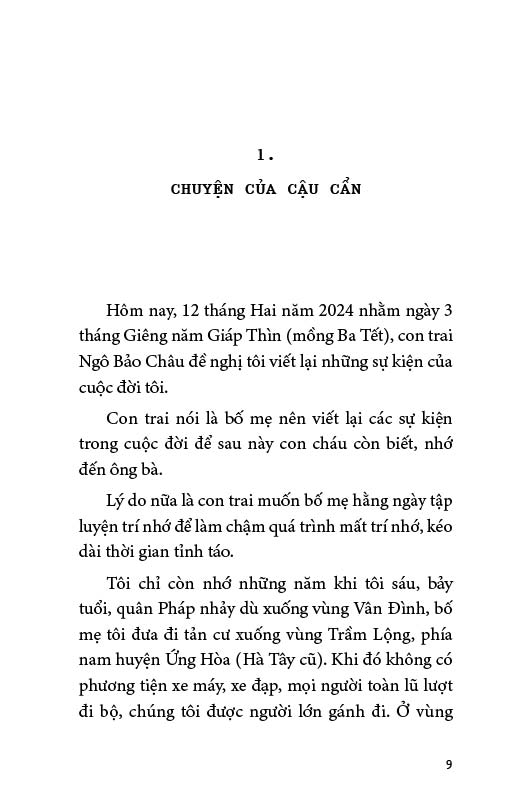 1.

CHUYỆN CỦA CẬU CẨN

Hôm nay, 12 tháng Hai năm 2024 nhằm ngày 3 tháng Giêng năm Giáp Thìn (mồng Ba Tết), con trai Ngô Bảo Châu đề nghị tôi viết lại những sự kiện của cuộc đời tôi.

Con trai nói là bố mẹ nên viết lại các sự kiện trong cuộc đời để sau này con cháu còn biết, nhớ đến ông bà.

Lý do nữa là con trai muốn bố mẹ hằng ngày tập luyện trí nhớ để làm chậm quá trình mất trí nhớ, kéo dài thời gian tỉnh táo.

Tôi chỉ còn nhớ những năm khi tôi sáu, bảy tuổi, quân Pháp nhảy dù xuống vùng Vân Đình, bố mẹ tôi đưa đi tản cư xuống vùng Trầm Lộng, phía nam huyện Ứng Hòa (Hà Tây cũ). Khi đó không có phương tiện xe máy, xe đạp, mọi người toàn lũ lượt đi bộ, chúng tôi được người lớn gánh đi. Ở vùng

9